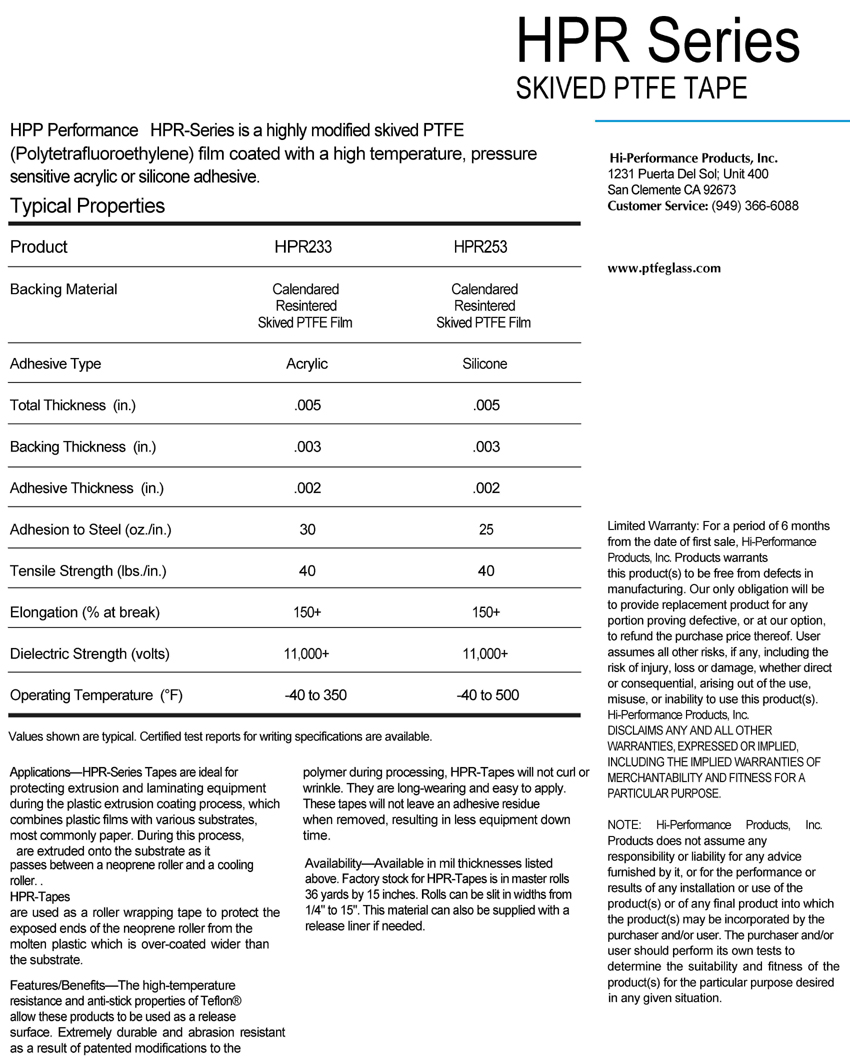 HPR Series
SKIVED PTFE TAPE

HPP Performance HPR-Series is a highly modified skived PTFE (Polytetrafluoroethylene) film coated with a high temperature, pressure sensitive acrylic or silicone adhesive.

Typical Properties

| Product | HPR233 | HPR253 |
|---|---|---|
| Backing Material | Calendared Resintered Skived PTFE Film | Calendared Resintered Skived PTFE Film |
| Adhesive Type | Acrylic | Silicone |
| Total Thickness (in.) | .005 | .005 |
| Backing Thickness (in.) | .003 | .003 |
| Adhesive Thickness (in.) | .002 | .002 |
| Adhesion to Steel (oz./in.) | 30 | 25 |
| Tensile Strength (lbs./in.) | 40 | 40 |
| Elongation (% at break) | 150+ | 150+ |
| Dielectric Strength (volts) | 11,000+ | 11,000+ |
| Operating Temperature (°F) | -40 to 350 | -40 to 500 |

Values shown are typical. Certified test reports for writing specifications are available.

Applications—HPR-Series Tapes are ideal for protecting extrusion and laminating equipment during the plastic extrusion coating process, which combines plastic films with various substrates, most commonly paper. During this process, are extruded onto the substrate as it passes between a neoprene roller and a cooling roller. .
HPR-Tapes
are used as a roller wrapping tape to protect the exposed ends of the neoprene roller from the molten plastic which is over-coated wider than the substrate.

Features/Benefits—The high-temperature resistance and anti-stick properties of Teflon® allow these products to be used as a release surface. Extremely durable and abrasion resistant as a result of patented modifications to the polymer during processing, HPR-Tapes will not curl or wrinkle. They are long-wearing and easy to apply. These tapes will not leave an adhesive residue when removed, resulting in less equipment down time.

Availability—Available in mil thicknesses listed above. Factory stock for HPR-Tapes is in master rolls 36 yards by 15 inches. Rolls can be slit in widths from 1/4" to 15". This material can also be supplied with a release liner if needed.

Hi-Performance Products, Inc.
1231 Puerta Del Sol; Unit 400
San Clemente CA 92673
Customer Service: (949) 366-6088

www.ptfeglass.com

Limited Warranty: For a period of 6 months from the date of first sale, Hi-Performance Products, Inc. Products warrants this product(s) to be free from defects in manufacturing. Our only obligation will be to provide replacement product for any portion proving defective, or at our option, to refund the purchase price thereof. User assumes all other risks, if any, including the risk of injury, loss or damage, whether direct or consequential, arising out of the use, misuse, or inability to use this product(s). Hi-Performance Products, Inc. DISCLAIMS ANY AND ALL OTHER WARRANTIES, EXPRESSED OR IMPLIED, INCLUDING THE IMPLIED WARRANTIES OF MERCHANTABILITY AND FITNESS FOR A PARTICULAR PURPOSE.

NOTE: Hi-Performance Products, Inc. Products does not assume any responsibility or liability for any advice furnished by it, or for the performance or results of any installation or use of the product(s) or of any final product into which the product(s) may be incorporated by the purchaser and/or user. The purchaser and/or user should perform its own tests to determine the suitability and fitness of the product(s) for the particular purpose desired in any given situation.